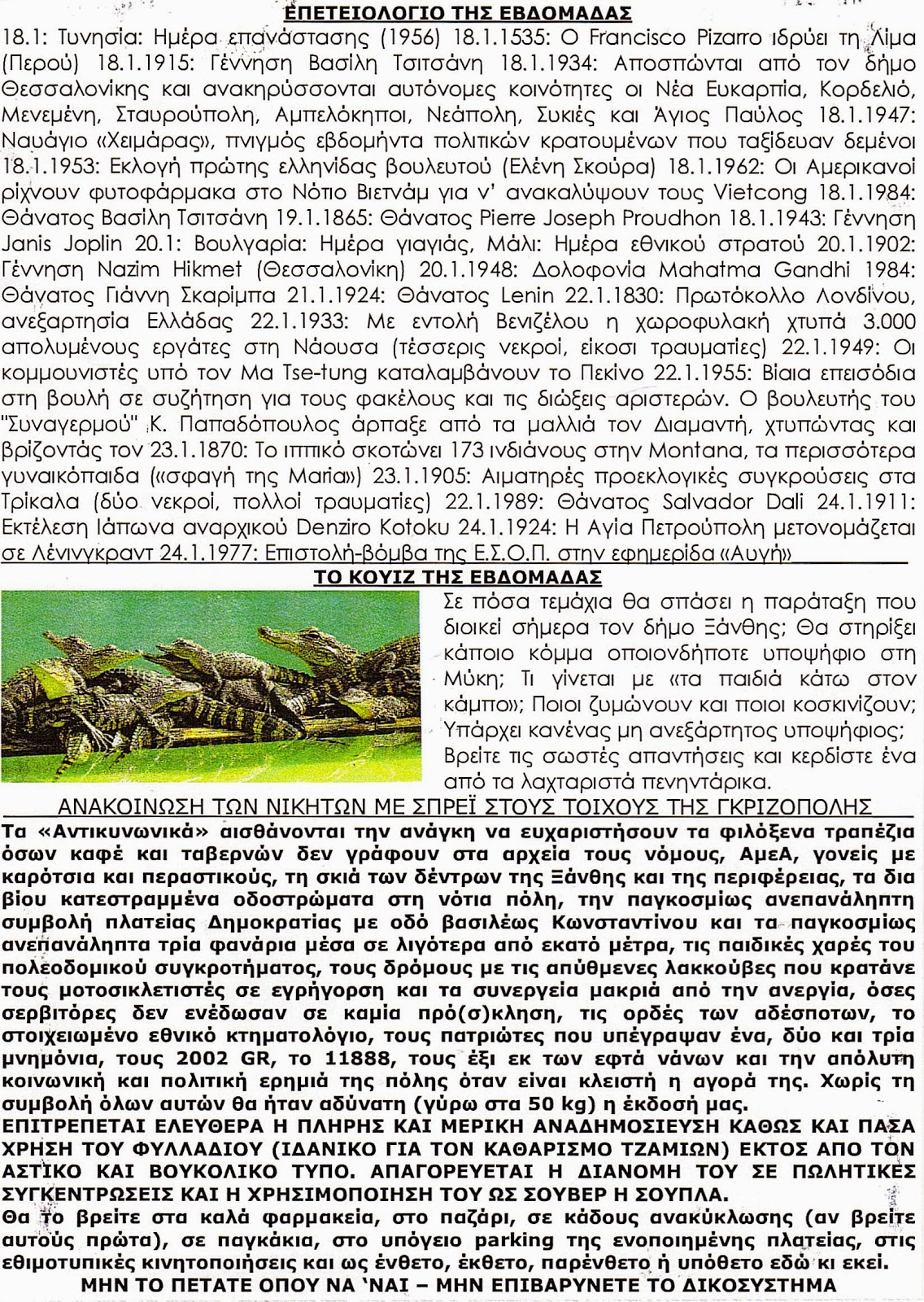 ΕΠΕΤΕΙΟΛΟΓΙΟ ΤΗΣ ΕΒΔΟΜΑΔΑΣ

18.1: Τυνησία: Ημέρα επανάστασης (1956) 18.1.1535: Ο Francisco Pizarro ιδρύει τη Λίμα (Περού) 18.1.1915: Γέννηση Βασίλη Τσιτσάνη 18.1.1934: Αποσπώνται από τον δήμο Θεσσαλονίκης και ανακηρύσσονται αυτόνομες κοινότητες οι Νέα Ευκαρπία, Κορδελιό, Μενεμένη, Σταυρούπολη, Αμπελόκηποι, Νεάπολη, Συκιές και Άγιος Παύλος 18.1.1947: Ναυάγιο «Χειμάρας», πνιγμός εβδομήντα πολιτικών κρατουμένων που ταξίδευαν δεμένοι 18.1.1953: Εκλογή πρώτης ελληνίδας βουλευτού (Ελένη Σκούρα) 18.1.1962: Οι Αμερικανοί ρίχνουν φυτοφάρμακα στο Νότιο Βιετνάμ για ν' ανακαλύψουν τους Vietcong 18.1.1984: Θάνατος Βασίλη Τσιτσάνη 19.1.1865: Θάνατος Pierre Joseph Proudhon 18.1.1943: Γέννηση Janis Joplin 20.1: Βουλγαρία: Ημέρα γιαγιάς, Μάλι: Ημέρα εθνικού στρατού 20.1.1902: Γέννηση Nazim Hikmet (Θεσσαλονίκη) 20.1.1948: Δολοφονία Mahatma Gandhi 1984: Θάνατος Γιάννη Σκαρίμπα 21.1.1924: Θάνατος Lenin 22.1.1830: Πρωτόκολλο Λονδίνου, ανεξαρτησία Ελλάδας 22.1.1933: Με εντολή Βενιζέλου η χωροφυλακή χτυπά 3.000 απολυμένους εργάτες στη Νάουσα (τέσσερις νεκροί, είκοσι τραυματίες) 22.1.1949: Οι κομμουνιστές υπό τον Ma Tse-tung καταλαμβάνουν το Πεκίνο 22.1.1955: Βίαια επεισόδια στη βουλή σε συζήτηση για τους φακέλους και τις διώξεις αριστερών. Ο βουλευτής του "Συναγερμού" Κ. Παπαδόπουλος άρπαξε από τα μαλλιά τον Διαμαντή, χτυπώντας και βρίζοντάς τον 23.1.1870: Το ιππικό σκοτώνει 173 ινδιάνους στην Montana, τα περισσότερα γυναικόπαιδα («σφαγή της Maria») 23.1.1905: Αιματηρές προεκλογικές συγκρούσεις στα Τρίκαλα (δύο νεκροί, πολλοί τραυματίες) 22.1.1989: Θάνατος Salvador Dali 24.1.1911: Εκτέλεση Ιάπωνα αναρχικού Denziro Kotoku 24.1.1924: Η Αγία Πετρούπολη μετονομάζεται σε Λένινγκραντ 24.1.1977: Επιστολή-βόμβα της Ε.Σ.Ο.Π. στην εφημερίδα «Αυγή»

ΤΟ ΚΟΥΙΖ ΤΗΣ ΕΒΔΟΜΑΔΑΣ

Σε πόσα τεμάχια θα σπάσει η παράταξη που διοικεί σήμερα τον δήμο Ξάνθης; Θα στηρίξει κάποιο κόμμα οποιονδήποτε υποψήφιο στη Μύκη; Τι γίνεται με «τα παιδιά κάτω στον κάμπο»; Ποιοι ζυμώνουν και ποιοι κοσκινίζουν; Υπάρχει κανένας μη ανεξάρτητος υποψήφιος; Βρείτε τις σωστές απαντήσεις και κερδίστε ένα από τα λαχταριστά πενηντάρικα.

ΑΝΑΚΟΙΝΩΣΗ ΤΩΝ ΝΙΚΗΤΩΝ ΜΕ ΣΠΡΕΪ ΣΤΟΥΣ ΤΟΙΧΟΥΣ ΤΗΣ ΓΚΡΙΖΟΠΟΛΗΣ

Τα «Αντικυνωνικά» αισθάνονται την ανάγκη να ευχαριστήσουν τα φιλόξενα τραπέζια όσων καφέ και ταβερνών δεν γράφουν στα αρχεία τους νόμους, ΑμεΑ, γονείς με καρότσια και περαστικούς, τη σκιά των δέντρων της Ξάνθης και της περιφέρειας, τα δια βίου κατεστραμμένα οδοστρώματα στη νότια πόλη, την παγκοσμίως ανεπανάληπτη συμβολή πλατείας Δημοκρατίας με οδό βασιλέως Κωνσταντίνου και τα παγκοσμίως ανεπανάληπτα τρία φανάρια μέσα σε λιγότερα από εκατό μέτρα, τις παιδικές χαρές του πολεοδομικού συγκροτήματος, τους δρόμους με τις απύθμενες λακκούβες που κρατάνε τους μοτοσικλετιστές σε εγρήγορση και τα συνεργεία μακριά από την ανεργία, όσες σερβιτόρες δεν ενέδωσαν σε καμία πρό(σ)κληση, τις ορδές των αδέσποτων, το στοιχειωμένο εθνικό κτηματολόγιο, τους πατριώτες που υπέγραψαν ένα, δύο και τρία μνημόνια, τους 2002 GR, το 11888, τους έξι εκ των εφτά νάνων και την απόλυτη κοινωνική και πολιτική ερημιά της πόλης όταν είναι κλειστή η αγορά της. Χωρίς τη συμβολή όλων αυτών θα ήταν αδύνατη (γύρω στα 50 kg) η έκδοσή μας.

ΕΠΙΤΡΕΠΕΤΑΙ ΕΛΕΥΘΕΡΑ Η ΠΛΗΡΗΣ ΚΑΙ ΜΕΡΙΚΗ ΑΝΑΔΗΜΟΣΙΕΥΣΗ ΚΑΘΩΣ ΚΑΙ ΠΑΣΑ ΧΡΗΣΗ ΤΟΥ ΦΥΛΛΑΔΙΟΥ (ΙΔΑΝΙΚΟ ΓΙΑ ΤΟΝ ΚΑΘΑΡΙΣΜΟ ΤΖΑΜΙΩΝ) ΕΚΤΟΣ ΑΠΟ ΤΟΝ ΑΣΤΙΚΟ ΚΑΙ ΒΟΥΚΟΛΙΚΟ ΤΥΠΟ. ΑΠΑΓΟΡΕΥΕΤΑΙ Η ΔΙΑΝΟΜΗ ΤΟΥ ΣΕ ΠΩΛΗΤΙΚΕΣ ΣΥΓΚΕΝΤΡΩΣΕΙΣ ΚΑΙ Η ΧΡΗΣΙΜΟΠΟΙΗΣΗ ΤΟΥ ΩΣ ΣΟΥΒΕΡ Η ΣΟΥΠΛΑ.

Θα το βρείτε στα καλά φαρμακεία, στο παζάρι, σε κάδους ανακύκλωσης (αν βρείτε αυτούς πρώτα), σε παγκάκια, στο υπόγειο parking της ενοποιημένης πλατείας, στις εθιμοτυπικές κινητοποιήσεις και ως ένθετο, έκθετο, παρένθετο ή υπόθετο εδώ κι εκεί.

ΜΗΝ ΤΟ ΠΕΤΑΤΕ ΟΠΟΥ ΝΑ 'ΝΑΙ – ΜΗΝ ΕΠΙΒΑΡΥΝΕΤΕ ΤΟ ΔΙΚΟΣΥΣΤΗΜΑ